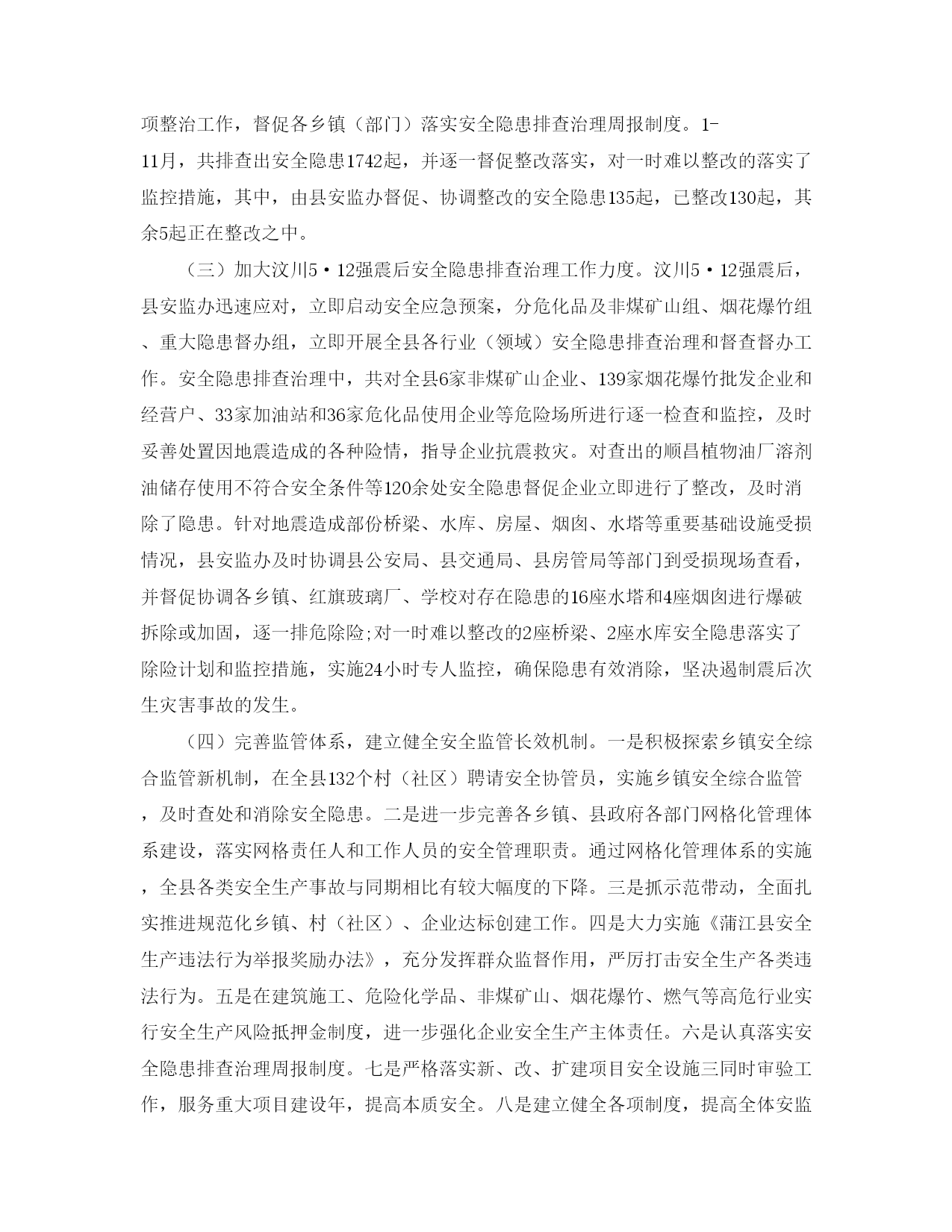 项整治工作，督促各乡镇（部门）落实安全隐患排查治理周报制度。1-11月，共排查出安全隐患1742起，并逐一督促整改落实，对一时难以整改的落实了监控措施，其中，由县安监办督促、协调整改的安全隐患135起，已整改130起，其余5起正在整改之中。

（三）加大汶川5·12强震后安全隐患排查治理工作力度。汶川5·12强震后，县安监办迅速应对，立即启动安全应急预案，分危化品及非煤矿山组、烟花爆竹组、重大隐患督办组，立即开展全县各行业（领域）安全隐患排查治理和督查督办工作。安全隐患排查治理中，共对全县6家非煤矿山企业、139家烟花爆竹批发企业和经营户、33家加油站和36家危化品使用企业等危险场所进行逐一检查和监控，及时妥善处置因地震造成的各种险情，指导企业抗震救灾。对查出的顺昌植物油厂溶剂油储存使用不符合安全条件等120余处安全隐患督促企业立即进行了整改，及时消除了隐患。针对地震造成部份桥梁、水库、房屋、烟囱、水塔等重要基础设施受损情况，县安监办及时协调县公安局、县交通局、县房管局等部门到受损现场查看，并督促协调各乡镇、红旗玻璃厂、学校对存在隐患的16座水塔和4座烟囱进行爆破拆除或加固，逐一排危除险;对一时难以整改的2座桥梁、2座水库安全隐患落实了除险计划和监控措施，实施24小时专人监控，确保隐患有效消除，坚决遏制震后次生灾害事故的发生。

（四）完善监管体系，建立健全安全监管长效机制。一是积极探索乡镇安全综合监管新机制，在全县132个村（社区）聘请安全协管员，实施乡镇安全综合监管，及时查处和消除安全隐患。二是进一步完善各乡镇、县政府各部门网格化管理体系建设，落实网格责任人和工作人员的安全管理职责。通过网格化管理体系的实施，全县各类安全生产事故与同期相比有较大幅度的下降。三是抓示范带动，全面扎实推进规范化乡镇、村（社区）、企业达标创建工作。四是大力实施《蒲江县安全生产违法行为举报奖励办法》，充分发挥群众监督作用，严厉打击安全生产各类违法行为。五是在建筑施工、危险化学品、非煤矿山、烟花爆竹、燃气等高危行业实行安全生产风险抵押金制度，进一步强化企业安全生产主体责任。六是认真落实安全隐患排查治理周报制度。七是严格落实新、改、扩建项目安全设施三同时审验工作，服务重大项目建设年，提高本质安全。八是建立健全各项制度，提高全体安监